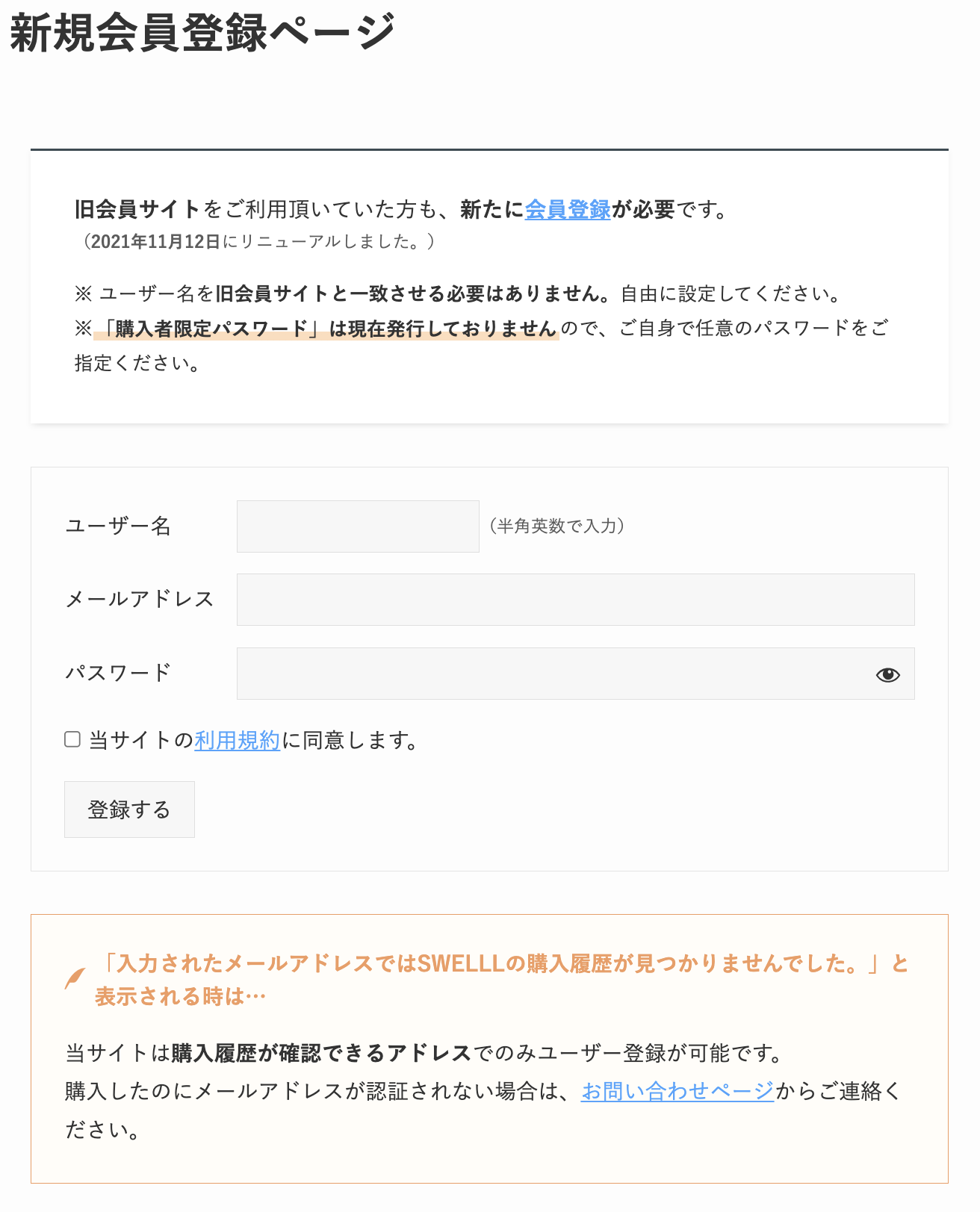 新規会員登録ページ

旧会員サイトをご利用頂いていた方も、新たに会員登録が必要です。
（2021年11月12日にリニューアルしました。）

※ ユーザー名を旧会員サイトと一致させる必要はありません。自由に設定してください。
※「購入者限定パスワード」は現在発行しておりませんので、ご自身で任意のパスワードをご指定ください。

ユーザー名
（半角英数で入力）
メールアドレス
パスワード
当サイトの利用規約に同意します。
登録する

「入力されたメールアドレスではSWELLLの購入履歴が見つかりませんでした。」と表示される時は…

当サイトは購入履歴が確認できるアドレスでのみユーザー登録が可能です。
購入したのにメールアドレスが認証されない場合は、お問い合わせページからご連絡ください。